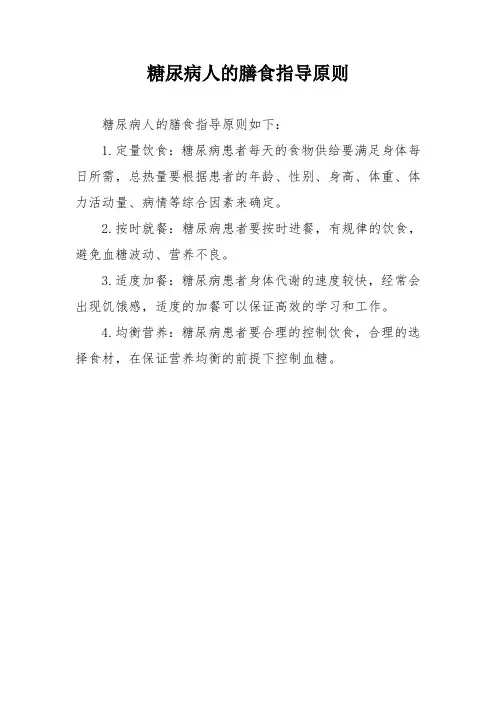 糖尿病人的膳食指导原则

糖尿病人的膳食指导原则如下：

1. 定量饮食：糖尿病患者每天的食物供给要满足身体每日所需，总热量要根据患者的年龄、性别、身高、体重、体力活动量、病情等综合因素来确定。

2. 按时就餐：糖尿病患者要按时进餐，有规律的饮食，避免血糖波动、营养不良。

3. 适度加餐：糖尿病患者身体代谢的速度较快，经常会出现饥饿感，适度的加餐可以保证高效的学习和工作。

4. 均衡营养：糖尿病患者要合理的控制饮食，合理的选择食材，在保证营养均衡的前提下控制血糖。